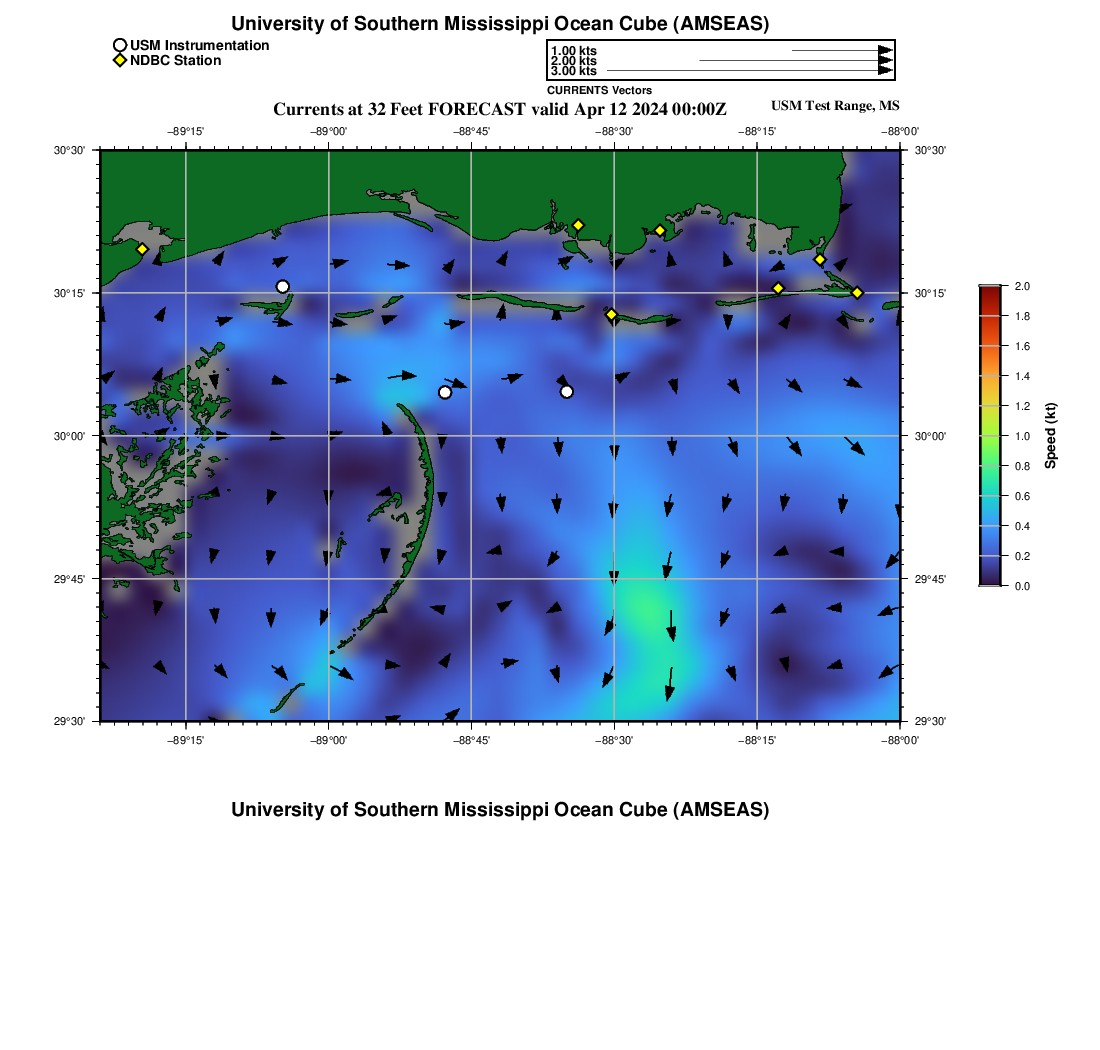 University of Southern Mississippi Ocean Cube (AMSEAS)

USM Instrumentation
NDBC Station

1.00 kts
2.00 kts
3.00 kts
CURRENTS Vectors

Currents at 32 Feet FORECAST valid Apr 12 2024 00:00Z

USM Test Range, MS

−89°15' −89°00' −88°45' −88°30' −88°15' −88°00'

30°30'
30°15'
30°00'
29°45'
29°30'

30°30'
30°15'
30°00'
29°45'
29°30'

−89°15' −89°00' −88°45' −88°30' −88°15' −88°00'

2.0
1.8
1.6
1.4
1.2
1.0
0.8
0.6
0.4
0.2
0.0
Speed (kt)

University of Southern Mississippi Ocean Cube (AMSEAS)